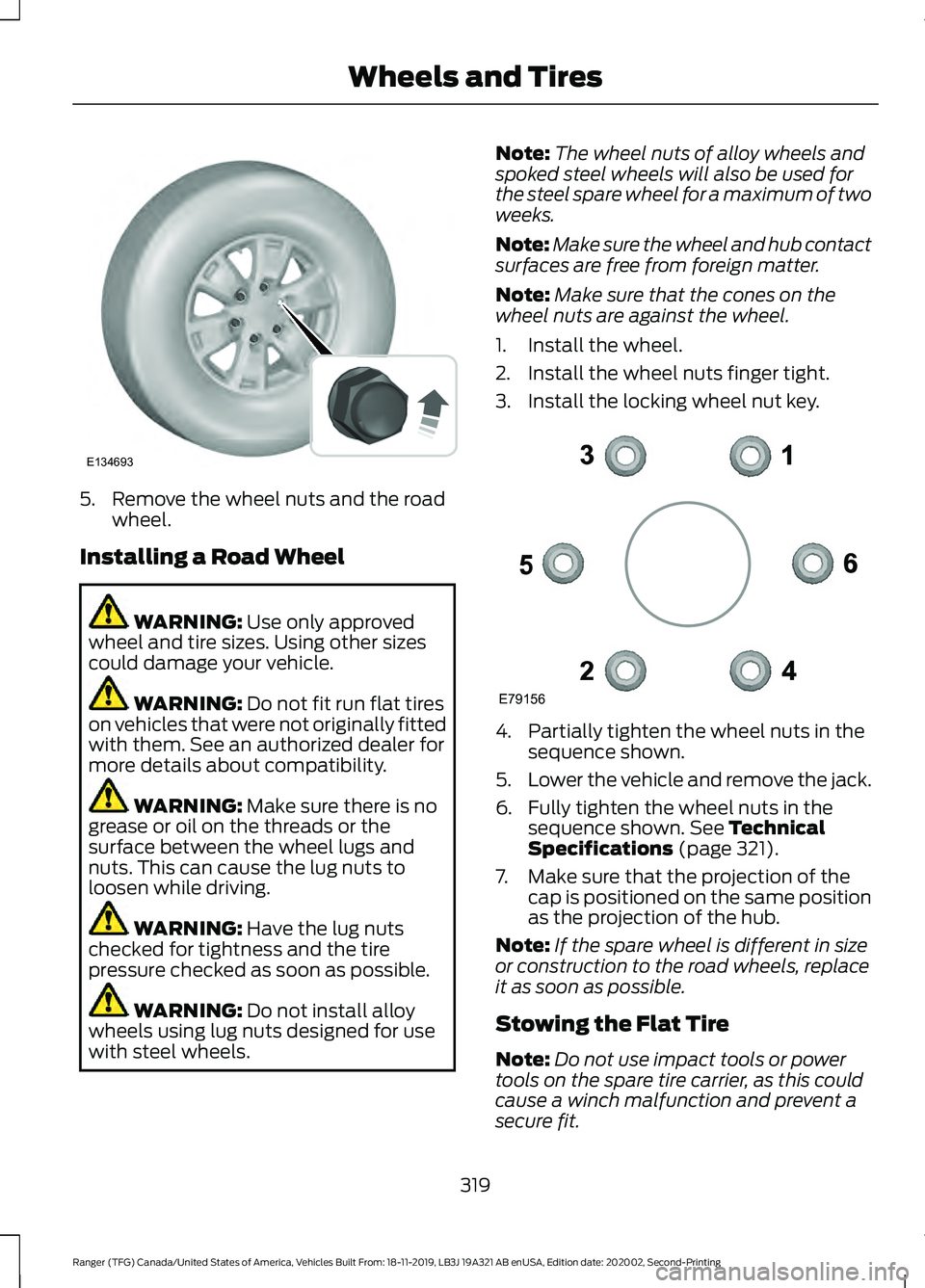 Wheels and Tires

E134693

5. Remove the wheel nuts and the road wheel.

Installing a Road Wheel

WARNING: Use only approved wheel and tire sizes. Using other sizes could damage your vehicle.

WARNING: Do not fit run flat tires on vehicles that were not originally fitted with them. See an authorized dealer for more details about compatibility.

WARNING: Make sure there is no grease or oil on the threads or the surface between the wheel lugs and nuts. This can cause the lug nuts to loosen while driving.

WARNING: Have the lug nuts checked for tightness and the tire pressure checked as soon as possible.

WARNING: Do not install alloy wheels using lug nuts designed for use with steel wheels.

Note: The wheel nuts of alloy wheels and spoked steel wheels will also be used for the steel spare wheel for a maximum of two weeks.

Note: Make sure the wheel and hub contact surfaces are free from foreign matter.

Note: Make sure that the cones on the wheel nuts are against the wheel.

1. Install the wheel.
2. Install the wheel nuts finger tight.
3. Install the locking wheel nut key.

3 1 5 6 2 4

E79156

4. Partially tighten the wheel nuts in the sequence shown.
5. Lower the vehicle and remove the jack.
6. Fully tighten the wheel nuts in the sequence shown. See Technical Specifications (page 321).
7. Make sure that the projection of the cap is positioned on the same position as the projection of the hub.

Note: If the spare wheel is different in size or construction to the road wheels, replace it as soon as possible.

Stowing the Flat Tire

Note: Do not use impact tools or power tools on the spare tire carrier, as this could cause a winch malfunction and prevent a secure fit.

319

Ranger (TFG) Canada/United States of America, Vehicles Built From: 18-11-2019, LB3J 19A321 AB enUSA, Edition date: 202002, Second-Printing

carmanualsonline.info